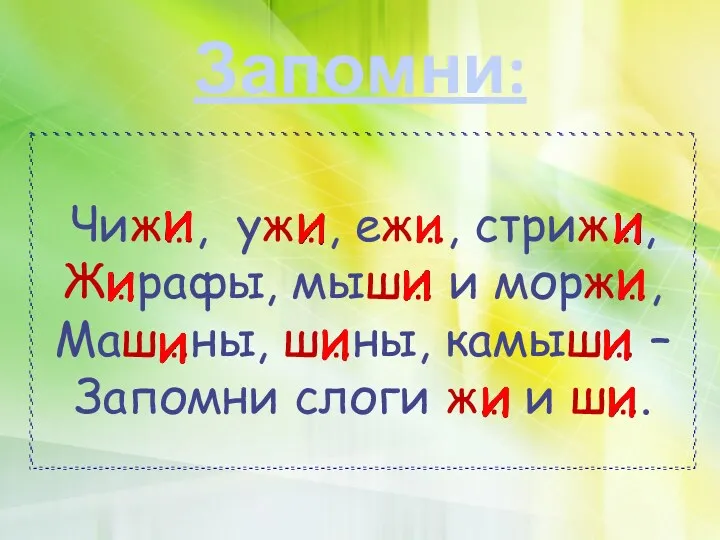 Запомни:

Чижи, ужи, ежи, стрижи,
Жирафы, мыши и моржи,
Машины, шины, камыши –
Запомни слоги жи и ши.